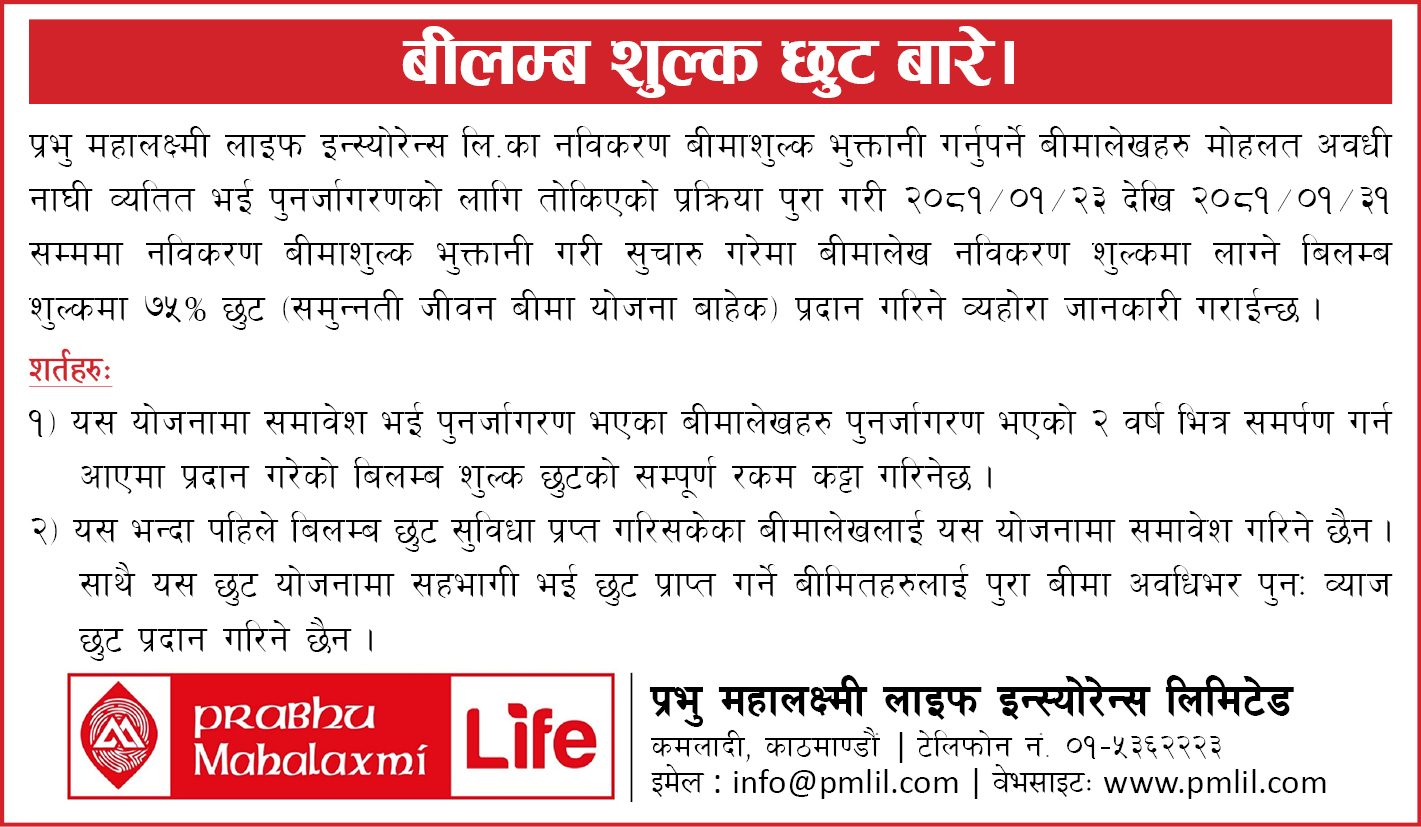 बीलम्ब शुल्क छुट बारे।

प्रभु महालक्ष्मी लाइफ इन्स्योरेन्स लि.का नविकरण बीमाशुल्क भुक्तानी गर्नुपर्ने बीमालेखहरु मोहलत अवधी नाघी व्यतित भई पुनर्जागरणको लागि तोकिएको प्रक्रिया पुरा गरी २०८१/०१/२३ देखि २०८१/०१/३१ सम्ममा नविकरण बीमाशुल्क भुक्तानी गरी सुचारु गरेमा बीमालेख नविकरण शुल्कमा लाग्ने बिलम्ब शुल्कमा ७५% छुट (समुन्नती जीवन बीमा योजना बाहेक) प्रदान गरिने व्यहोरा जानकारी गराईन्छ ।

शर्तहरुः

१) यस योजनामा समावेश भई पुनर्जागरण भएका बीमालेखहरु पुनर्जागरण भएको २ वर्ष भित्र समर्पण गर्न आएमा प्रदान गरेको बिलम्ब शुल्क छुटको सम्पूर्ण रकम कट्टा गरिनेछ ।

२) यस भन्दा पहिले बिलम्ब छुट सुविधा प्रप्त गरिसकेका बीमालेखलाई यस योजनामा समावेश गरिने छैन । साथै यस छुट योजनामा सहभागी भई छुट प्राप्त गर्ने बीमितहरुलाई पुरा बीमा अवधिभर पुनः व्याज छुट प्रदान गरिने छैन ।

PRABHU Mahalaxmi Life

प्रभु महालक्ष्मी लाइफ इन्स्योरेन्स लिमिटेड
कमलादी, काठमाण्डौं | टेलिफोन नं. ०१-५३६२२२३
इमेल : info@pmlil.com | वेभसाइटः www.pmlil.com